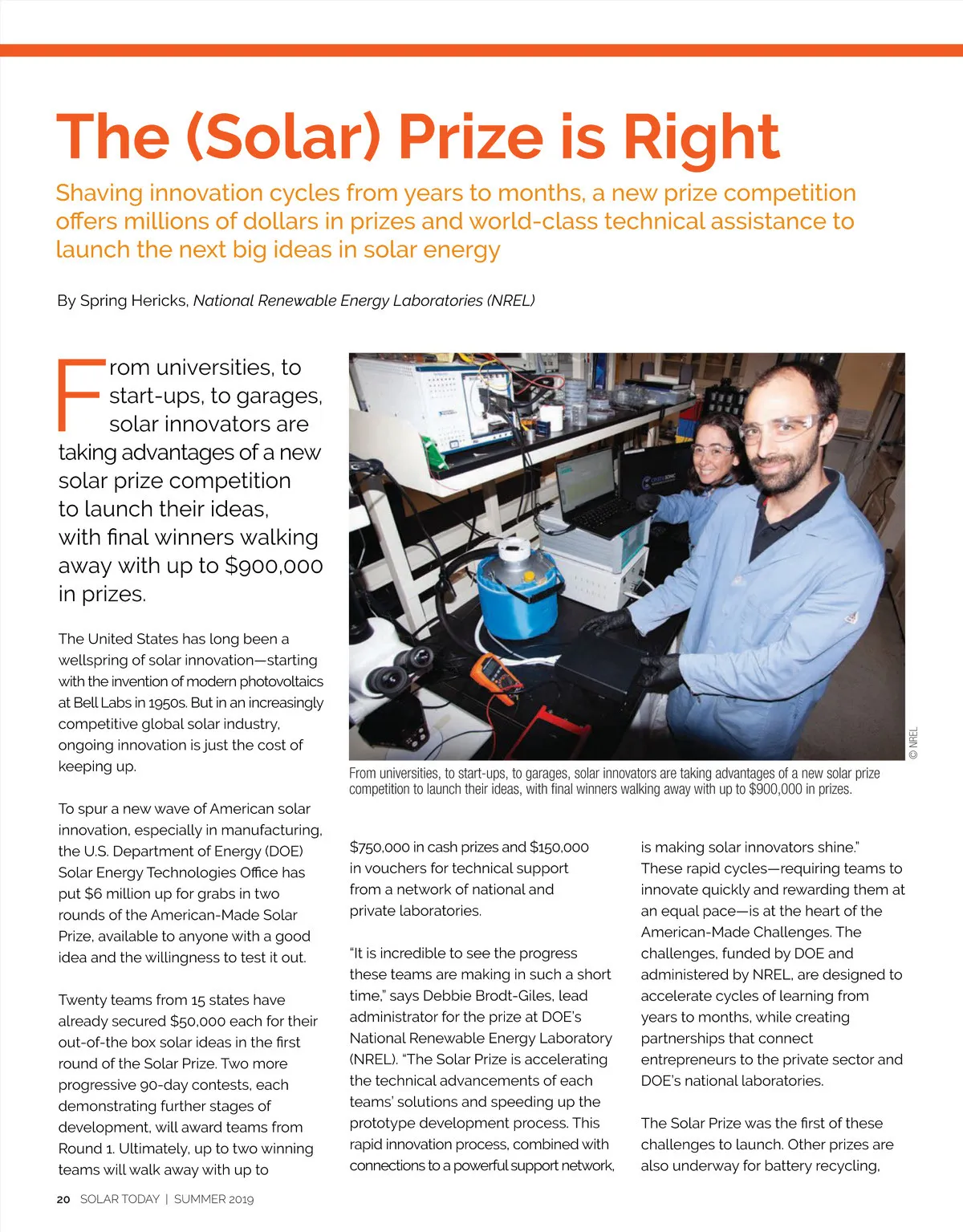 The (Solar) Prize is Right

Shaving innovation cycles from years to months, a new prize competition offers millions of dollars in prizes and world-class technical assistance to launch the next big ideas in solar energy

By Spring Hericks, National Renewable Energy Laboratories (NREL)

From universities, to start-ups, to garages, solar innovators are taking advantages of a new solar prize competition to launch their ideas, with final winners walking away with up to $900,000 in prizes.

The United States has long been a wellspring of solar innovation—starting with the invention of modern photovoltaics at Bell Labs in 1950s. But in an increasingly competitive global solar industry, ongoing innovation is just the cost of keeping up.

To spur a new wave of American solar innovation, especially in manufacturing, the U.S. Department of Energy (DOE) Solar Energy Technologies Office has put $6 million up for grabs in two rounds of the American-Made Solar Prize, available to anyone with a good idea and the willingness to test it out.

Twenty teams from 15 states have already secured $50,000 each for their out-of-the box solar ideas in the first round of the Solar Prize. Two more progressive 90-day contests, each demonstrating further stages of development, will award teams from Round 1. Ultimately, up to two winning teams will walk away with up to

© NREL

From universities, to start-ups, to garages, solar innovators are taking advantages of a new solar prize competition to launch their ideas, with final winners walking away with up to $900,000 in prizes.

$750,000 in cash prizes and $150,000 in vouchers for technical support from a network of national and private laboratories.

"It is incredible to see the progress these teams are making in such a short time," says Debbie Brodt-Giles, lead administrator for the prize at DOE's National Renewable Energy Laboratory (NREL). "The Solar Prize is accelerating the technical advancements of each teams' solutions and speeding up the prototype development process. This rapid innovation process, combined with connections to a powerful support network, is making solar innovators shine."

These rapid cycles—requiring teams to innovate quickly and rewarding them at an equal pace—is at the heart of the American-Made Challenges. The challenges, funded by DOE and administered by NREL, are designed to accelerate cycles of learning from years to months, while creating partnerships that connect entrepreneurs to the private sector and DOE's national laboratories.

The Solar Prize was the first of these challenges to launch. Other prizes are also underway for battery recycling,

20 SOLAR TODAY | SUMMER 2019